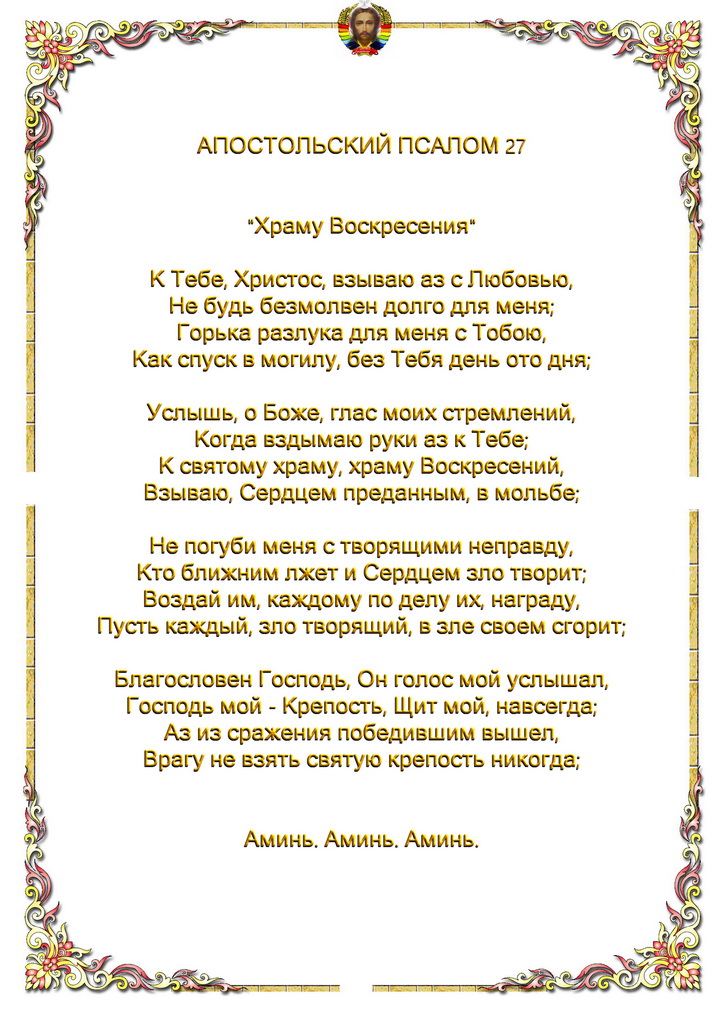 АПОСТОЛЬСКИЙ ПСАЛОМ 27

"Храму Воскресения"

К Тебе, Христос, взываю аз с Любовью,
Не будь безмолвен долго для меня;
Горька разлука для меня с Тобою,
Как спуск в могилу, без Тебя день ото дня;

Услышь, о Боже, глас моих стремлений,
Когда вздымаю руки аз к Тебе;
К святому храму, храму Воскресений,
Взываю, Сердцем преданным, в мольбе;

Не погуби меня с творящими неправду,
Кто ближним лжет и Сердцем зло творит;
Воздай им, каждому по делу их, награду,
Пусть каждый, зло творящий, в зле своем сгорит;

Благословен Господь, Он голос мой услышал,
Господь мой - Крепость, Щит мой, навсегда;
Аз из сражения победившим вышел,
Врагу не взять святую крепость никогда;

Аминь. Аминь. Аминь.